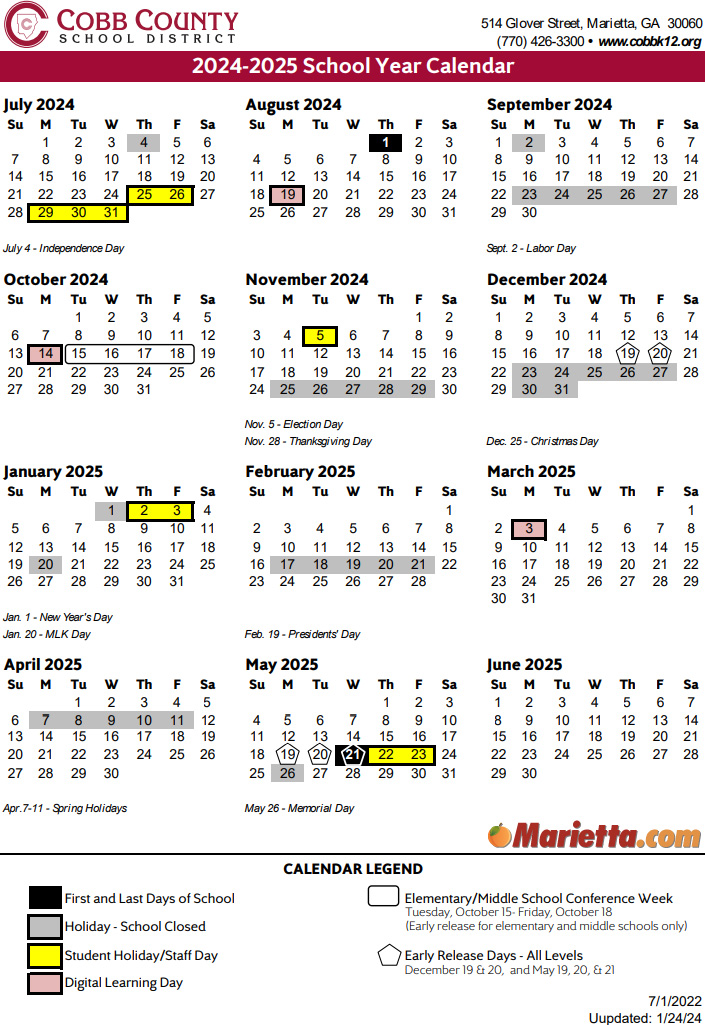 COBB COUNTY
SCHOOL DISTRICT

514 Glover Street, Marietta, GA 30060
(770) 426-3300 • www.cobbk12.org

2024-2025 School Year Calendar

July 2024

| Su | M | Tu | W | Th | F | Sa |
|---|---|---|---|---|---|---|
|  | 1 | 2 | 3 | 4 | 5 | 6 |
| 7 | 8 | 9 | 10 | 11 | 12 | 13 |
| 14 | 15 | 16 | 17 | 18 | 19 | 20 |
| 21 | 22 | 23 | 24 | 25 | 26 | 27 |
| 28 | 29 | 30 | 31 |  |  |  |

July 4 - Independence Day

August 2024

| Su | M | Tu | W | Th | F | Sa |
|---|---|---|---|---|---|---|
|  |  |  |  | 1 | 2 | 3 |
| 4 | 5 | 6 | 7 | 8 | 9 | 10 |
| 11 | 12 | 13 | 14 | 15 | 16 | 17 |
| 18 | 19 | 20 | 21 | 22 | 23 | 24 |
| 25 | 26 | 27 | 28 | 29 | 30 | 31 |

September 2024

| Su | M | Tu | W | Th | F | Sa |
|---|---|---|---|---|---|---|
| 1 | 2 | 3 | 4 | 5 | 6 | 7 |
| 8 | 9 | 10 | 11 | 12 | 13 | 14 |
| 15 | 16 | 17 | 18 | 19 | 20 | 21 |
| 22 | 23 | 24 | 25 | 26 | 27 | 28 |
| 29 | 30 |  |  |  |  |  |

Sept. 2 - Labor Day

October 2024

| Su | M | Tu | W | Th | F | Sa |
|---|---|---|---|---|---|---|
|  |  | 1 | 2 | 3 | 4 | 5 |
| 6 | 7 | 8 | 9 | 10 | 11 | 12 |
| 13 | 14 | 15 | 16 | 17 | 18 | 19 |
| 20 | 21 | 22 | 23 | 24 | 25 | 26 |
| 27 | 28 | 29 | 30 | 31 |  |  |

November 2024

| Su | M | Tu | W | Th | F | Sa |
|---|---|---|---|---|---|---|
|  |  |  |  |  | 1 | 2 |
| 3 | 4 | 5 | 6 | 7 | 8 | 9 |
| 10 | 11 | 12 | 13 | 14 | 15 | 16 |
| 17 | 18 | 19 | 20 | 21 | 22 | 23 |
| 24 | 25 | 26 | 27 | 28 | 29 | 30 |

Nov. 5 - Election Day
Nov. 28 - Thanksgiving Day

December 2024

| Su | M | Tu | W | Th | F | Sa |
|---|---|---|---|---|---|---|
| 1 | 2 | 3 | 4 | 5 | 6 | 7 |
| 8 | 9 | 10 | 11 | 12 | 13 | 14 |
| 15 | 16 | 17 | 18 | 19 | 20 | 21 |
| 22 | 23 | 24 | 25 | 26 | 27 | 28 |
| 29 | 30 | 31 |  |  |  |  |

Dec. 25 - Christmas Day

January 2025

| Su | M | Tu | W | Th | F | Sa |
|---|---|---|---|---|---|---|
|  |  |  | 1 | 2 | 3 | 4 |
| 5 | 6 | 7 | 8 | 9 | 10 | 11 |
| 12 | 13 | 14 | 15 | 16 | 17 | 18 |
| 19 | 20 | 21 | 22 | 23 | 24 | 25 |
| 26 | 27 | 28 | 29 | 30 | 31 |  |

Jan. 1 - New Year's Day
Jan. 20 - MLK Day

February 2025

| Su | M | Tu | W | Th | F | Sa |
|---|---|---|---|---|---|---|
|  |  |  |  |  |  | 1 |
| 2 | 3 | 4 | 5 | 6 | 7 | 8 |
| 9 | 10 | 11 | 12 | 13 | 14 | 15 |
| 16 | 17 | 18 | 19 | 20 | 21 | 22 |
| 23 | 24 | 25 | 26 | 27 | 28 |  |

Feb. 19 - Presidents' Day

March 2025

| Su | M | Tu | W | Th | F | Sa |
|---|---|---|---|---|---|---|
|  |  |  |  |  |  | 1 |
| 2 | 3 | 4 | 5 | 6 | 7 | 8 |
| 9 | 10 | 11 | 12 | 13 | 14 | 15 |
| 16 | 17 | 18 | 19 | 20 | 21 | 22 |
| 23 | 24 | 25 | 26 | 27 | 28 | 29 |
| 30 | 31 |  |  |  |  |  |

April 2025

| Su | M | Tu | W | Th | F | Sa |
|---|---|---|---|---|---|---|
|  |  | 1 | 2 | 3 | 4 | 5 |
| 6 | 7 | 8 | 9 | 10 | 11 | 12 |
| 13 | 14 | 15 | 16 | 17 | 18 | 19 |
| 20 | 21 | 22 | 23 | 24 | 25 | 26 |
| 27 | 28 | 29 | 30 |  |  |  |

Apr.7-11 - Spring Holidays

May 2025

| Su | M | Tu | W | Th | F | Sa |
|---|---|---|---|---|---|---|
|  |  |  |  | 1 | 2 | 3 |
| 4 | 5 | 6 | 7 | 8 | 9 | 10 |
| 11 | 12 | 13 | 14 | 15 | 16 | 17 |
| 18 | 19 | 20 | 21 | 22 | 23 | 24 |
| 25 | 26 | 27 | 28 | 29 | 30 | 31 |

May 26 - Memorial Day

June 2025

| Su | M | Tu | W | Th | F | Sa |
|---|---|---|---|---|---|---|
| 1 | 2 | 3 | 4 | 5 | 6 | 7 |
| 8 | 9 | 10 | 11 | 12 | 13 | 14 |
| 15 | 16 | 17 | 18 | 19 | 20 | 21 |
| 22 | 23 | 24 | 25 | 26 | 27 | 28 |
| 29 | 30 |  |  |  |  |  |

Marietta.com

CALENDAR LEGEND

First and Last Days of School
Holiday - School Closed
Student Holiday/Staff Day
Digital Learning Day

Elementary/Middle School Conference Week
Tuesday, October 15- Friday, October 18
(Early release for elementary and middle schools only)

Early Release Days - All Levels
December 19 & 20, and May 19, 20, & 21

7/1/2022
Uupdated: 1/24/24